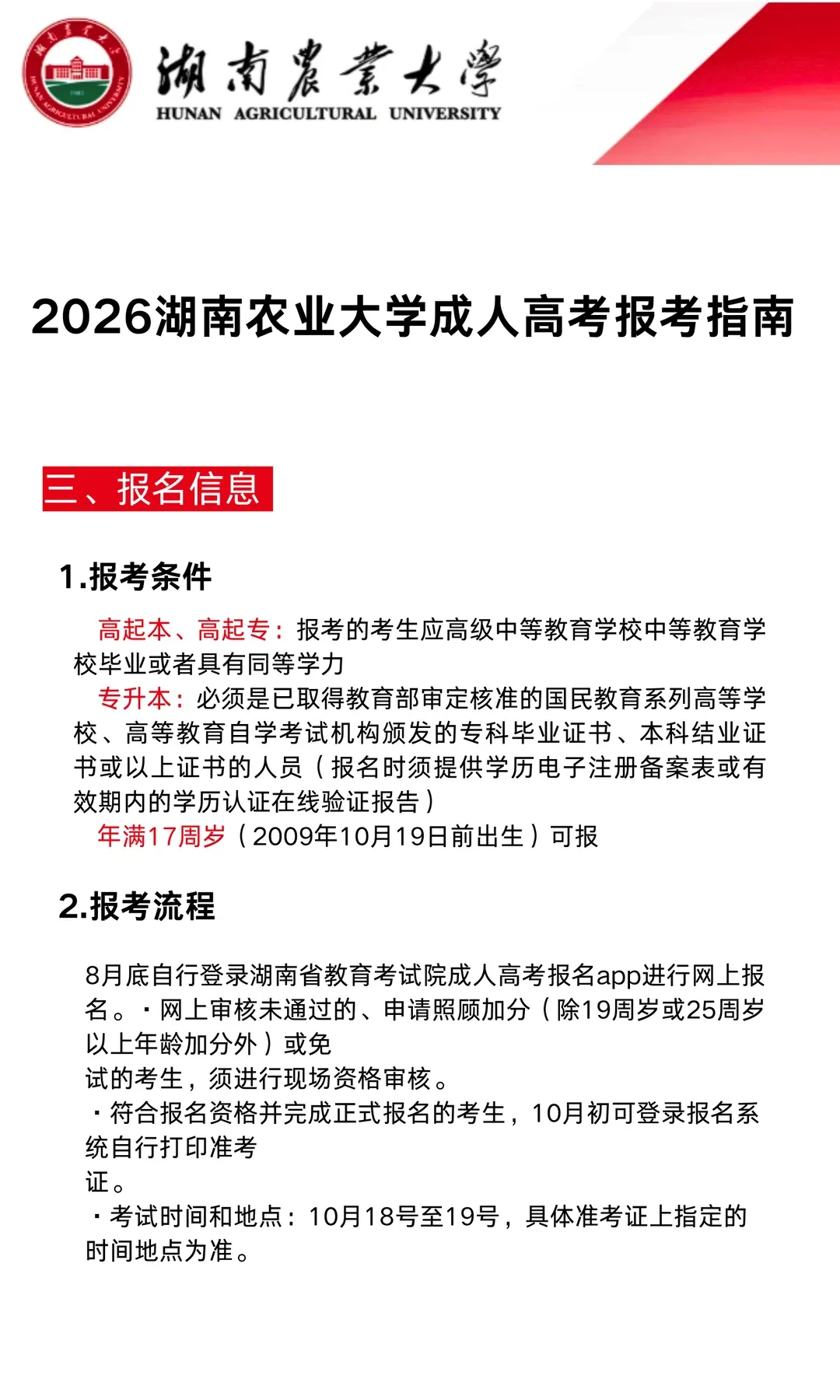 湖南農業大學
HUNAN AGRICULTURAL UNIVERSITY

2026湖南农业大学成人高考报考指南

三、报名信息

1.报考条件

高起本、高起专：报考的考生应高级中等教育学校中等教育学校毕业或者具有同等学力
专升本：必须是已取得教育部审定核准的国民教育系列高等学校、高等教育自学考试机构颁发的专科毕业证书、本科结业证书或以上证书的人员（报名时须提供学历电子注册备案表或有效期内的学历认证在线验证报告）
年满17周岁（2009年10月19日前出生）可报

2.报考流程

8月底自行登录湖南省教育考试院成人高考报名app进行网上报名。·网上审核未通过的、申请照顾加分（除19周岁或25周岁以上年龄加分外）或免
试的考生，须进行现场资格审核。
·符合报名资格并完成正式报名的考生，10月初可登录报名系统自行打印准考
证。
·考试时间和地点：10月18号至19号，具体准考证上指定的时间地点为准。